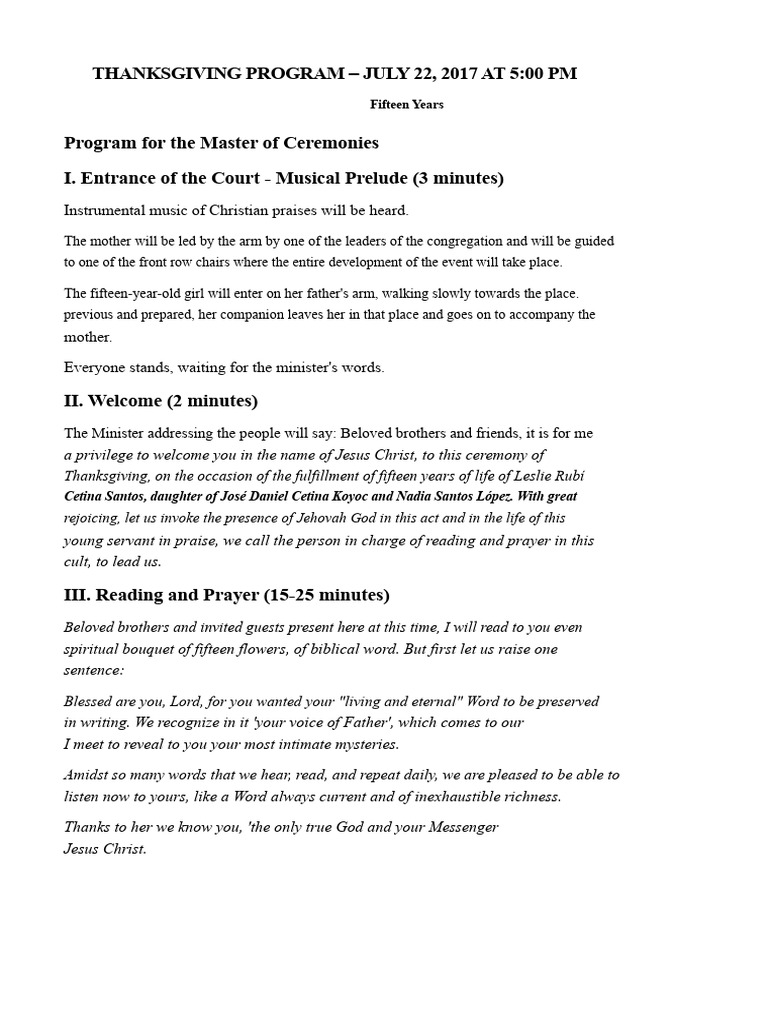 THANKSGIVING PROGRAM – JULY 22, 2017 AT 5:00 PM

Fifteen Years

Program for the Master of Ceremonies

I. Entrance of the Court - Musical Prelude (3 minutes)

Instrumental music of Christian praises will be heard.

The mother will be led by the arm by one of the leaders of the congregation and will be guided to one of the front row chairs where the entire development of the event will take place.

The fifteen-year-old girl will enter on her father's arm, walking slowly towards the place. previous and prepared, her companion leaves her in that place and goes on to accompany the mother.

Everyone stands, waiting for the minister's words.

II. Welcome (2 minutes)

The Minister addressing the people will say: Beloved brothers and friends, it is for me a privilege to welcome you in the name of Jesus Christ, to this ceremony of Thanksgiving, on the occasion of the fulfillment of fifteen years of life of Leslie Rubí Cetina Santos, daughter of José Daniel Cetina Koyoc and Nadia Santos López. With great rejoicing, let us invoke the presence of Jehovah God in this act and in the life of this young servant in praise, we call the person in charge of reading and prayer in this cult, to lead us.

III. Reading and Prayer (15-25 minutes)

Beloved brothers and invited guests present here at this time, I will read to you even spiritual bouquet of fifteen flowers, of biblical word. But first let us raise one sentence:

Blessed are you, Lord, for you wanted your "living and eternal" Word to be preserved in writing. We recognize in it 'your voice of Father', which comes to our I meet to reveal to you your most intimate mysteries.

Amidst so many words that we hear, read, and repeat daily, we are pleased to be able to listen now to yours, like a Word always current and of inexhaustible richness.

Thanks to her we know you, 'the only true God and your Messenger Jesus Christ.